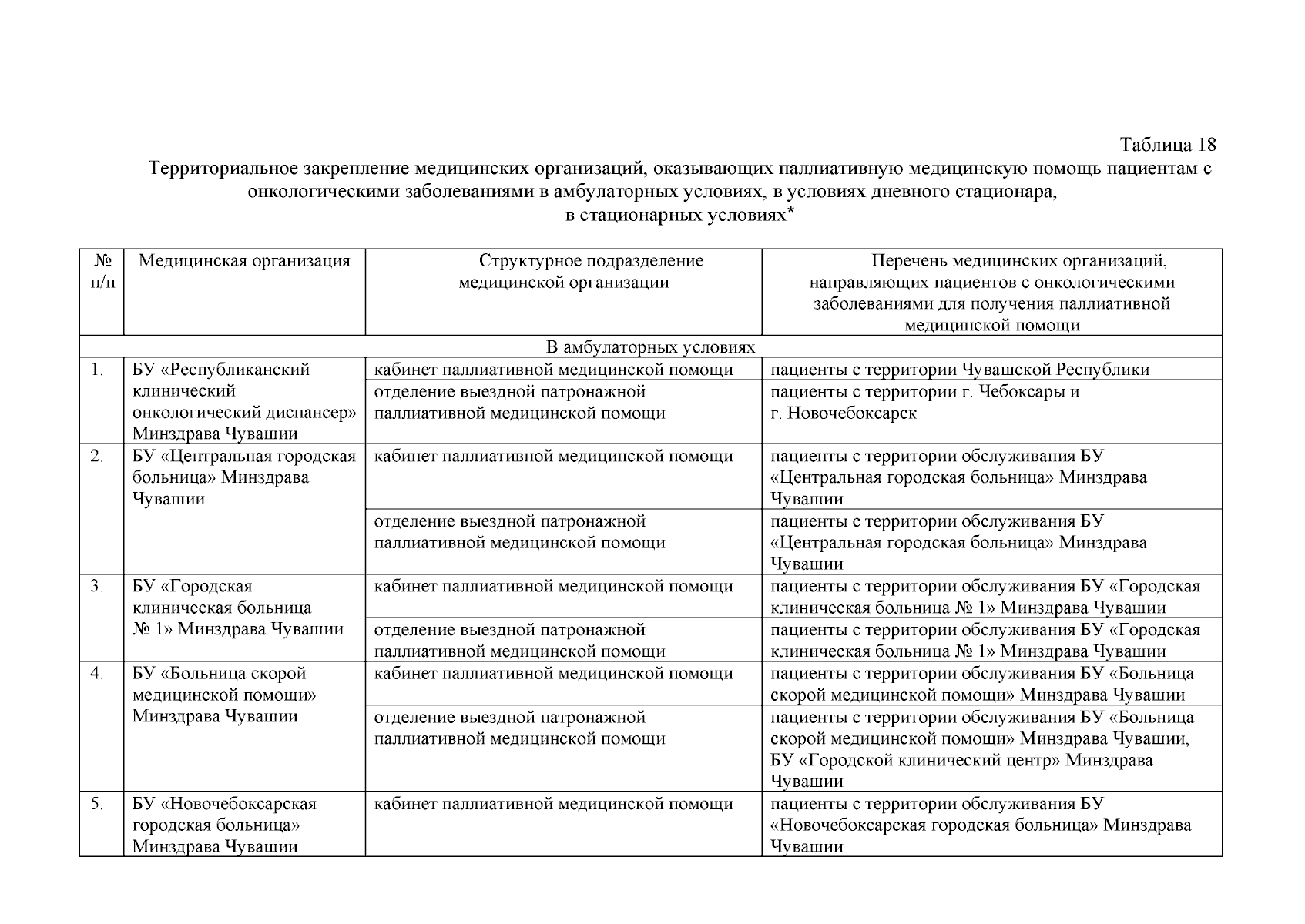 Таблица 18

Территориальное закрепление медицинских организаций, оказывающих паллиативную медицинскую помощь пациентам с онкологическими заболеваниями в амбулаторных условиях, в условиях дневного стационара, в стационарных условиях*

| № п/п | Медицинская организация | Структурное подразделение медицинской организации | Перечень медицинских организаций, направляющих пациентов с онкологическими заболеваниями для получения паллиативной медицинской помощи |
|---|---|---|---|
| В амбулаторных условиях | | | |
| 1. | БУ «Республиканский клинический онкологический диспансер» Минздрава Чувашии | кабинет паллиативной медицинской помощи | пациенты с территории Чувашской Республики |
| | | отделение выездной патронажной паллиативной медицинской помощи | пациенты с территории г. Чебоксары и г. Новочебоксарск |
| 2. | БУ «Центральная городская больница» Минздрава Чувашии | кабинет паллиативной медицинской помощи | пациенты с территории обслуживания БУ «Центральная городская больница» Минздрава Чувашии |
| | | отделение выездной патронажной паллиативной медицинской помощи | пациенты с территории обслуживания БУ «Центральная городская больница» Минздрава Чувашии |
| 3. | БУ «Городская клиническая больница № 1» Минздрава Чувашии | кабинет паллиативной медицинской помощи | пациенты с территории обслуживания БУ «Городская клиническая больница № 1» Минздрава Чувашии |
| | | отделение выездной патронажной паллиативной медицинской помощи | пациенты с территории обслуживания БУ «Городская клиническая больница № 1» Минздрава Чувашии |
| 4. | БУ «Больница скорой медицинской помощи» Минздрава Чувашии | кабинет паллиативной медицинской помощи | пациенты с территории обслуживания БУ «Больница скорой медицинской помощи» Минздрава Чувашии |
| | | отделение выездной патронажной паллиативной медицинской помощи | пациенты с территории обслуживания БУ «Больница скорой медицинской помощи» Минздрава Чувашии, БУ «Городской клинический центр» Минздрава Чувашии |
| 5. | БУ «Новочебоксарская городская больница» Минздрава Чувашии | кабинет паллиативной медицинской помощи | пациенты с территории обслуживания БУ «Новочебоксарская городская больница» Минздрава Чувашии |